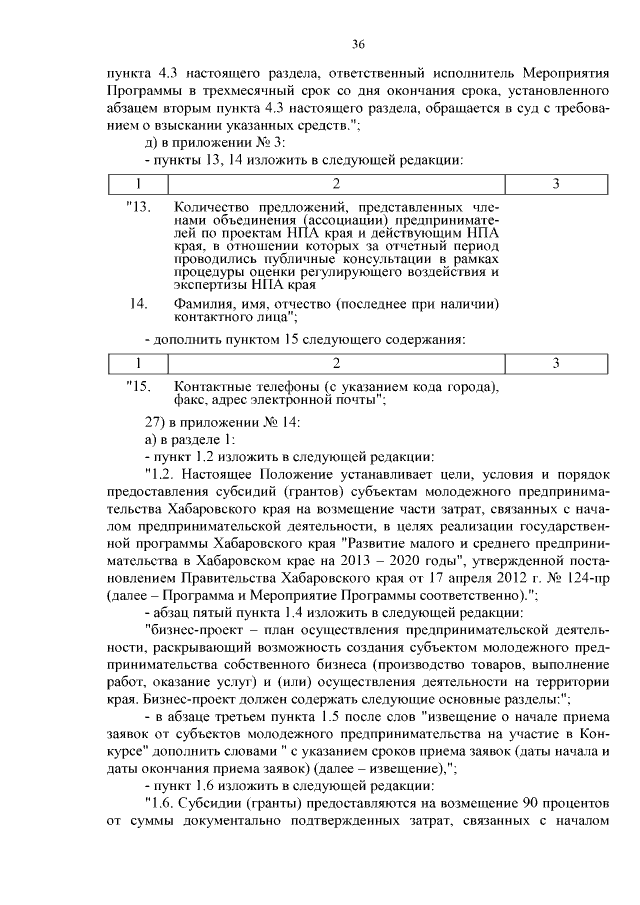 36

пункта 4.3 настоящего раздела, ответственный исполнитель Мероприятия Программы в трехмесячный срок со дня окончания срока, установленного абзацем вторым пункта 4.3 настоящего раздела, обращается в суд с требованием о взыскании указанных средств.";

д) в приложении № 3:

- пункты 13, 14 изложить в следующей редакции:

| 1 | 2 | 3 |
|---|---|---|
| "13. | Количество предложений, представленных членами объединения (ассоциации) предпринимателей по проектам НПА края и действующим НПА края, в отношении которых за отчетный период проводились публичные консультации в рамках процедуры оценки регулирующего воздействия и экспертизы НПА края | |
| 14. | Фамилия, имя, отчество (последнее при наличии) контактного лица"; | |

- дополнить пунктом 15 следующего содержания:

| 1 | 2 | 3 |
|---|---|---|
| "15. | Контактные телефоны (с указанием кода города), факс, адрес электронной почты"; | |

27) в приложении № 14:

а) в разделе 1:

- пункт 1.2 изложить в следующей редакции:

"1.2. Настоящее Положение устанавливает цели, условия и порядок предоставления субсидий (грантов) субъектам молодежного предпринимательства Хабаровского края на возмещение части затрат, связанных с началом предпринимательской деятельности, в целях реализации государственной программы Хабаровского края "Развитие малого и среднего предпринимательства в Хабаровском крае на 2013 – 2020 годы", утвержденной постановлением Правительства Хабаровского края от 17 апреля 2012 г. № 124-пр (далее – Программа и Мероприятие Программы соответственно).";

- абзац пятый пункта 1.4 изложить в следующей редакции:

"бизнес-проект – план осуществления предпринимательской деятельности, раскрывающий возможность создания субъектом молодежного предпринимательства собственного бизнеса (производство товаров, выполнение работ, оказание услуг) и (или) осуществления деятельности на территории края. Бизнес-проект должен содержать следующие основные разделы:";

- в абзаце третьем пункта 1.5 после слов "извещение о начале приема заявок от субъектов молодежного предпринимательства на участие в Конкурсе" дополнить словами " с указанием сроков приема заявок (даты начала и даты окончания приема заявок) (далее – извещение),";

- пункт 1.6 изложить в следующей редакции:

"1.6. Субсидии (гранты) предоставляются на возмещение 90 процентов от суммы документально подтвержденных затрат, связанных с началом